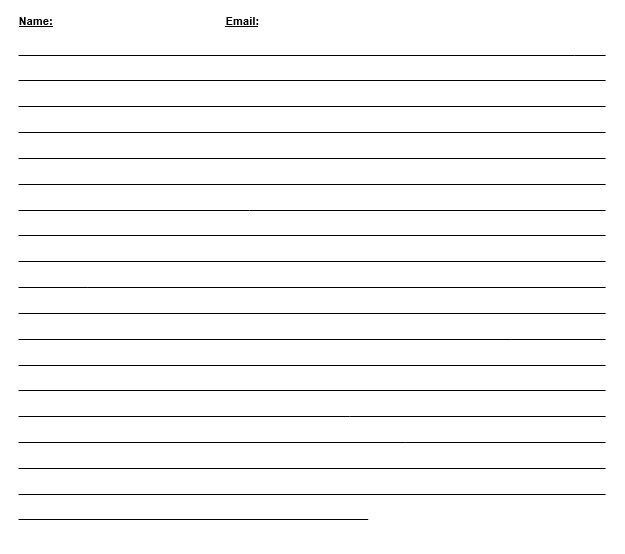 Name: Email: